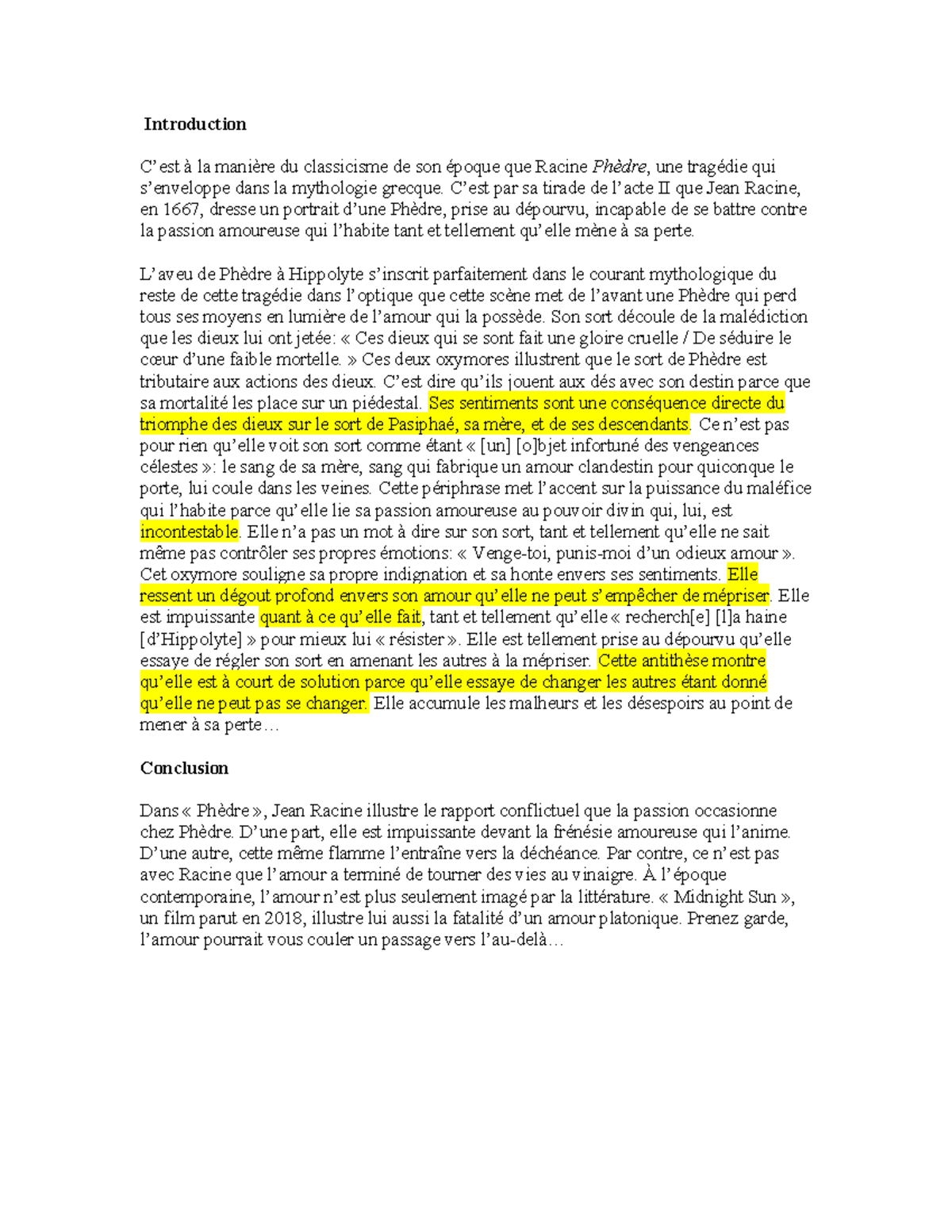 Introduction

C'est à la manière du classicisme de son époque que Racine Phèdre, une tragédie qui s'enveloppe dans la mythologie grecque. C'est par sa tirade de l'acte II que Jean Racine, en 1667, dresse un portrait d'une Phèdre, prise au dépourvu, incapable de se battre contre la passion amoureuse qui l'habite tant et tellement qu'elle mène à sa perte.

L'aveu de Phèdre à Hippolyte s'inscrit parfaitement dans le courant mythologique du reste de cette tragédie dans l'optique que cette scène met de l'avant une Phèdre qui perd tous ses moyens en lumière de l'amour qui la possède. Son sort découle de la malédiction que les dieux lui ont jetée: « Ces dieux qui se sont fait une gloire cruelle / De séduire le cœur d'une faible mortelle. » Ces deux oxymores illustrent que le sort de Phèdre est tributaire aux actions des dieux. C'est dire qu'ils jouent aux dés avec son destin parce que sa mortalité les place sur un piédestal. Ses sentiments sont une conséquence directe du triomphe des dieux sur le sort de Pasiphaé, sa mère, et de ses descendants. Ce n'est pas pour rien qu'elle voit son sort comme étant « [un] [o]bjet infortuné des vengeances célestes »: le sang de sa mère, sang qui fabrique un amour clandestin pour quiconque le porte, lui coule dans les veines. Cette périphrase met l'accent sur la puissance du maléfice qui l'habite parce qu'elle lie sa passion amoureuse au pouvoir divin qui, lui, est incontestable. Elle n'a pas un mot à dire sur son sort, tant et tellement qu'elle ne sait même pas contrôler ses propres émotions: « Venge-toi, punis-moi d'un odieux amour ». Cet oxymore souligne sa propre indignation et sa honte envers ses sentiments. Elle ressent un dégout profond envers son amour qu'elle ne peut s'empêcher de mépriser. Elle est impuissante quant à ce qu'elle fait, tant et tellement qu'elle « recherch[e] [l]a haine [d'Hippolyte] » pour mieux lui « résister ». Elle est tellement prise au dépourvu qu'elle essaye de régler son sort en amenant les autres à la mépriser. Cette antithèse montre qu'elle est à court de solution parce qu'elle essaye de changer les autres étant donné qu'elle ne peut pas se changer. Elle accumule les malheurs et les désespoirs au point de mener à sa perte…

Conclusion

Dans « Phèdre », Jean Racine illustre le rapport conflictuel que la passion occasionne chez Phèdre. D'une part, elle est impuissante devant la frénésie amoureuse qui l'anime. D'une autre, cette même flamme l'entraîne vers la déchéance. Par contre, ce n'est pas avec Racine que l'amour a terminé de tourner des vies au vinaigre. À l'époque contemporaine, l'amour n'est plus seulement imagé par la littérature. « Midnight Sun », un film parut en 2018, illustre lui aussi la fatalité d'un amour platonique. Prenez garde, l'amour pourrait vous couler un passage vers l'au-delà…